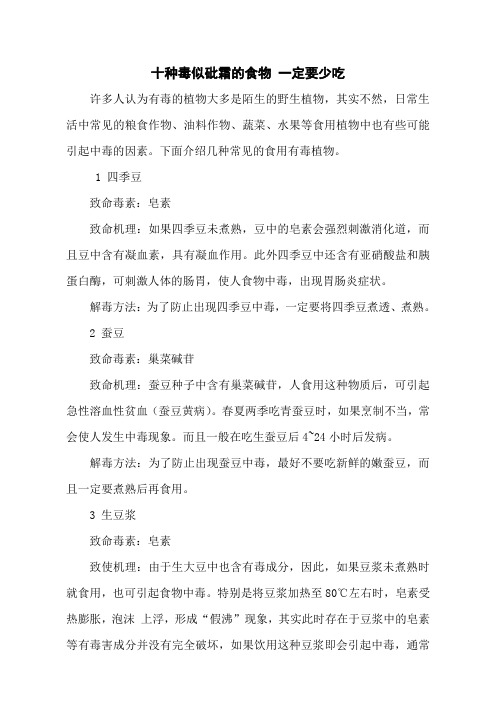 十种毒似砒霜的食物 一定要少吃

许多人认为有毒的植物大多是陌生的野生植物，其实不然，日常生活中常见的粮食作物、油料作物、蔬菜、水果等食用植物中也有些可能引起中毒的因素。下面介绍几种常见的食用有毒植物。

1 四季豆

致命毒素：皂素

致命机理：如果四季豆未煮熟，豆中的皂素会强烈刺激消化道，而且豆中含有凝血素，具有凝血作用。此外四季豆中还含有亚硝酸盐和胰蛋白酶，可刺激人体的肠胃，使人食物中毒，出现胃肠炎症状。

解毒方法：为了防止出现四季豆中毒，一定要将四季豆煮透、煮熟。

2 蚕豆

致命毒素：巢菜碱苷

致命机理：蚕豆种子中含有巢菜碱苷，人食用这种物质后，可引起急性溶血性贫血（蚕豆黄病）。春夏两季吃青蚕豆时，如果烹制不当，常会使人发生中毒现象。而且一般在吃生蚕豆后 4~24 小时后发病。

解毒方法：为了防止出现蚕豆中毒，最好不要吃新鲜的嫩蚕豆，而且一定要煮熟后再食用。

3 生豆浆

致命毒素：皂素

致使机理：由于生大豆中也含有毒成分，因此，如果豆浆未煮熟时就食用，也可引起食物中毒。特别是将豆浆加热至 80℃左右时，皂素受热膨胀，泡沫 上浮，形成“假沸”现象，其实此时存在于豆浆中的皂素等有毒害成分并没有完全破坏，如果饮用这种豆浆即会引起中毒，通常